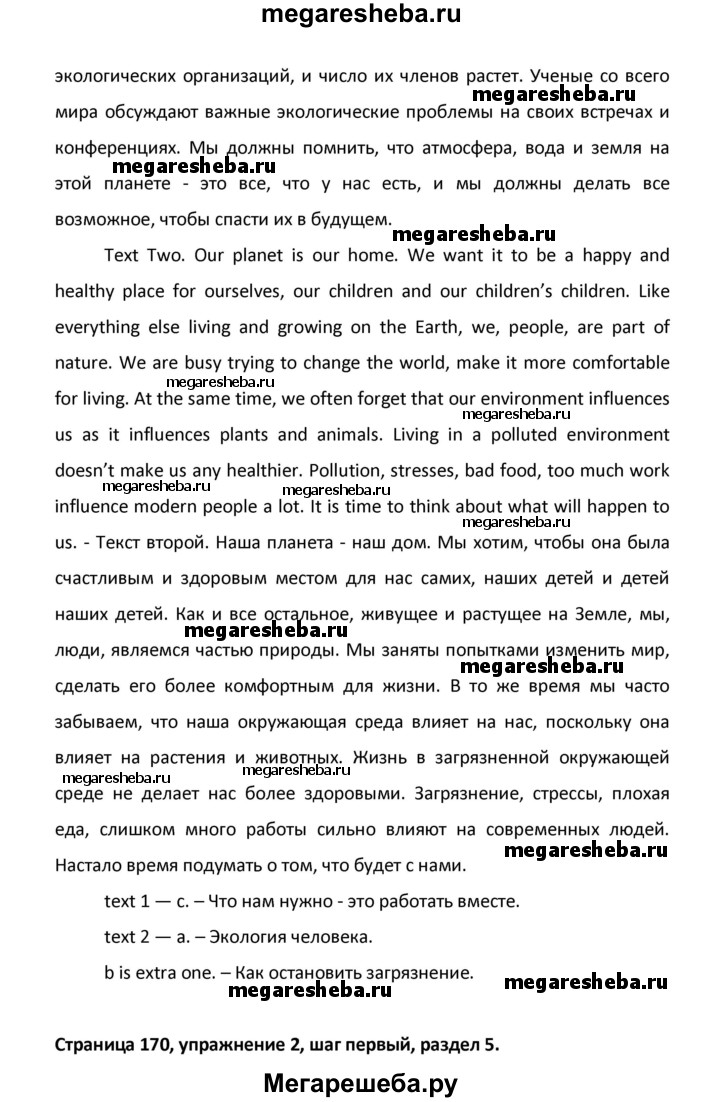 megaresheba.ru

экологических организаций, и число их членов растет. Ученые со всего мира обсуждают важные экологические проблемы на своих встречах и конференциях. Мы должны помнить, что атмосфера, вода и земля на этой планете - это все, что у нас есть, и мы должны делать все возможное, чтобы спасти их в будущем.

megaresheba.ru

megaresheba.ru

megaresheba.ru

Text Two. Our planet is our home. We want it to be a happy and healthy place for ourselves, our children and our children's children. Like everything else living and growing on the Earth, we, people, are part of nature. We are busy trying to change the world, make it more comfortable for living. At the same time, we often forget that our environment influences us as it influences plants and animals. Living in a polluted environment doesn't make us any healthier. Pollution, stresses, bad food, too much work influence modern people a lot. It is time to think about what will happen to us. - Текст второй. Наша планета - наш дом. Мы хотим, чтобы она была счастливым и здоровым местом для нас самих, наших детей и детей наших детей. Как и все остальное, живущее и растущее на Земле, мы, люди, являемся частью природы. Мы заняты попытками изменить мир, сделать его более комфортным для жизни. В то же время мы часто забываем, что наша окружающая среда влияет на нас, поскольку она влияет на растения и животных. Жизнь в загрязненной окружающей среде не делает нас более здоровыми. Загрязнение, стрессы, плохая еда, слишком много работы сильно влияют на современных людей. Настало время подумать о том, что будет с нами.

megaresheba.ru

megaresheba.ru

megaresheba.ru

megaresheba.ru

megaresheba.ru

megaresheba.ru

megaresheba.ru

megaresheba.ru

megaresheba.ru

megaresheba.ru

text 1 — c. – Что нам нужно - это работать вместе.

text 2 — a. – Экология человека.

b is extra one. – Как остановить загрязнение.

megaresheba.ru

megaresheba.ru

Страница 170, упражнение 2, шаг первый, раздел 5.

Мегарешеба.ру